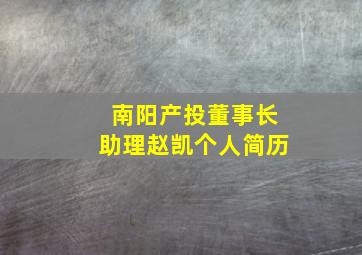 南阳产投董事长
助理赵凯个人简历